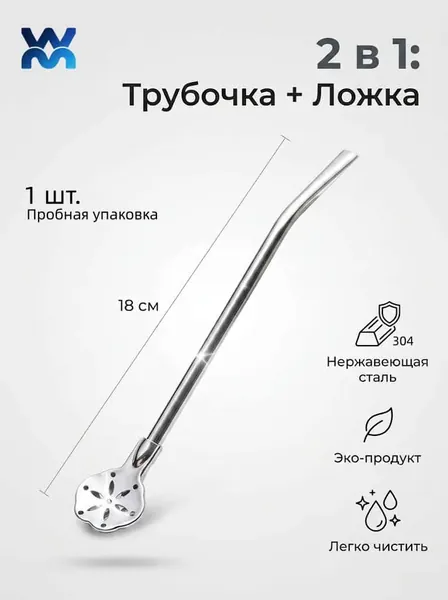 2 в 1:
Трубочка + Ложка

1 шт.
Пробная упаковка

18 см

304
Нержавеющая сталь

Эко-продукт

Легко чистить